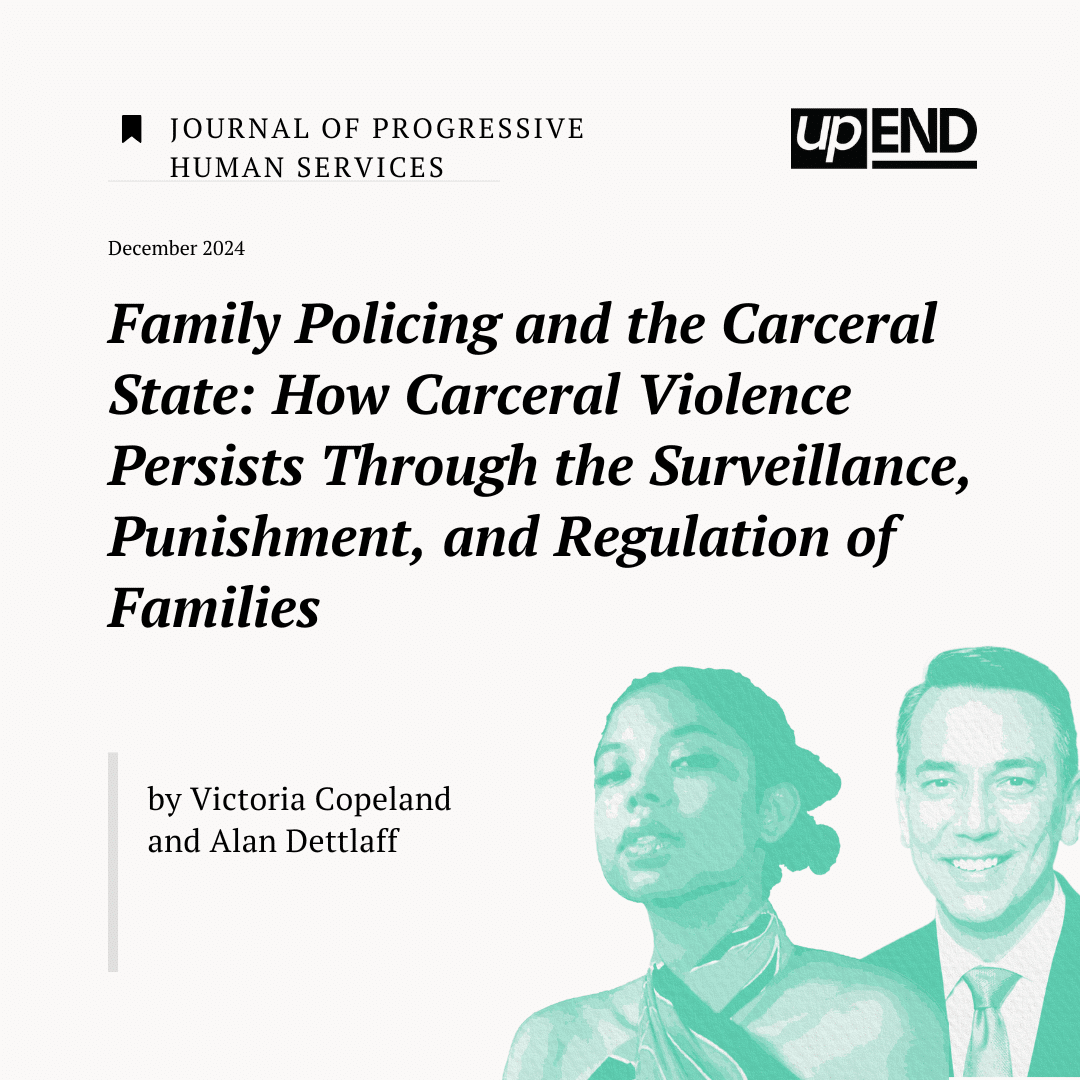 JOURNAL OF PROGRESSIVE HUMAN SERVICES

upEND

December 2024

Family Policing and the Carceral State: How Carceral Violence Persists Through the Surveillance, Punishment, and Regulation of Families

by Victoria Copeland and Alan Dettlaff